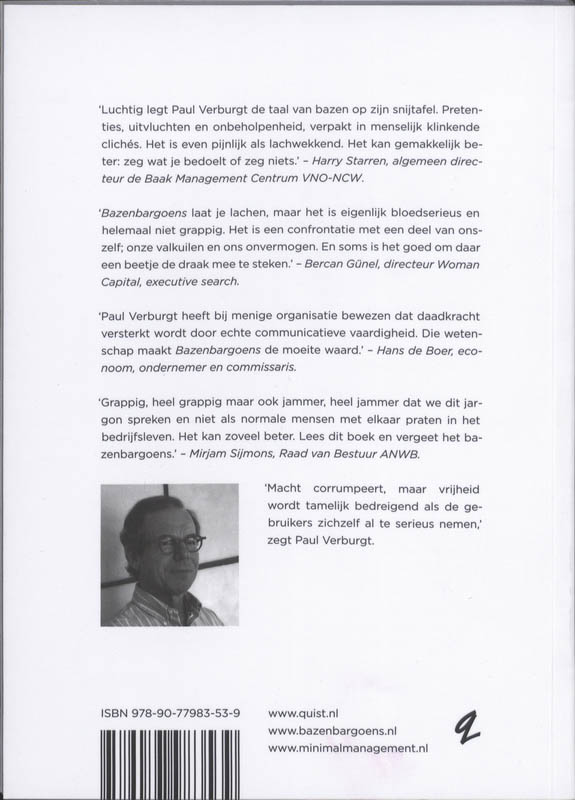 'Luchtig legt Paul Verburgt de taal van bazen op zijn snijtafel. Pretenties, uitvluchten en onbeholpenheid, verpakt in menselijk klinkende clichés. Het is even pijnlijk als lachwekkend. Het kan gemakkelijk beter: zeg wat je bedoelt of zeg niets.' – Harry Starren, algemeen directeur de Baak Management Centrum VNO-NCW.

'Bazenbargoens laat je lachen, maar het is eigenlijk bloedserieus en helemaal niet grappig. Het is een confrontatie met een deel van onszelf; onze valkuilen en ons onvermogen. En soms is het goed om daar een beetje de draak mee te steken.' – Bercan Günel, directeur Woman Capital, executive search.

'Paul Verburgt heeft bij menige organisatie bewezen dat daadkracht versterkt wordt door echte communicatieve vaardigheid. Die wetenschap maakt Bazenbargoens de moeite waard.' – Hans de Boer, econoom, ondernemer en commissaris.

'Grappig, heel grappig maar ook jammer, heel jammer dat we dit jargon spreken en niet als normale mensen met elkaar praten in het bedrijfsleven. Het kan zoveel beter. Lees dit boek en vergeet het bazenbargoens.' – Mirjam Sijmons, Raad van Bestuur ANWB.

'Macht corrumpeert, maar vrijheid wordt tamelijk bedreigend als de gebruikers zichzelf al te serieus nemen,' zegt Paul Verburgt.

ISBN 978-90-77983-53-9

www.quist.nl
www.bazenbargoens.nl
www.minimalmanagement.nl

q